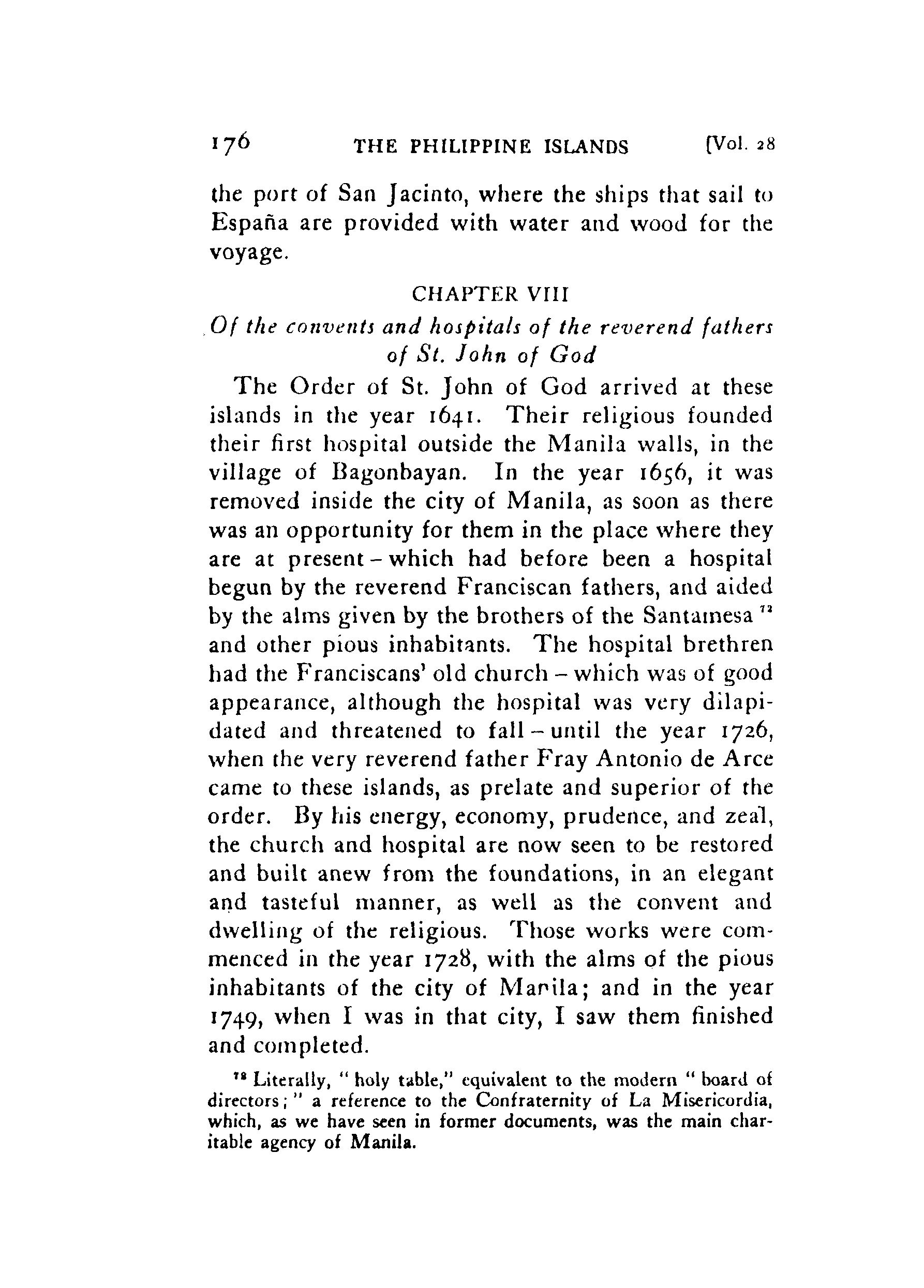 176 THE PHILIPPINE ISLANDS [Vol. 28

the port of San Jacinto, where the ships that sail to España are provided with water and wood for the voyage.

CHAPTER VIII

Of the convents and hospitals of the reverend fathers of St. John of God

The Order of St. John of God arrived at these islands in the year 1641. Their religious founded their first hospital outside the Manila walls, in the village of Bagonbayan. In the year 1656, it was removed inside the city of Manila, as soon as there was an opportunity for them in the place where they are at present – which had before been a hospital begun by the reverend Franciscan fathers, and aided by the alms given by the brothers of the Santamesa $^{72}$ and other pious inhabitants. The hospital brethren had the Franciscans' old church – which was of good appearance, although the hospital was very dilapidated and threatened to fall – until the year 1726, when the very reverend father Fray Antonio de Arce came to these islands, as prelate and superior of the order. By his energy, economy, prudence, and zeal, the church and hospital are now seen to be restored and built anew from the foundations, in an elegant and tasteful manner, as well as the convent and dwelling of the religious. Those works were commenced in the year 1728, with the alms of the pious inhabitants of the city of Manila; and in the year 1749, when I was in that city, I saw them finished and completed.

$^{72}$ Literally, "holy table," equivalent to the modern "board of directors;" a reference to the Confraternity of La Misericordia, which, as we have seen in former documents, was the main charitable agency of Manila.